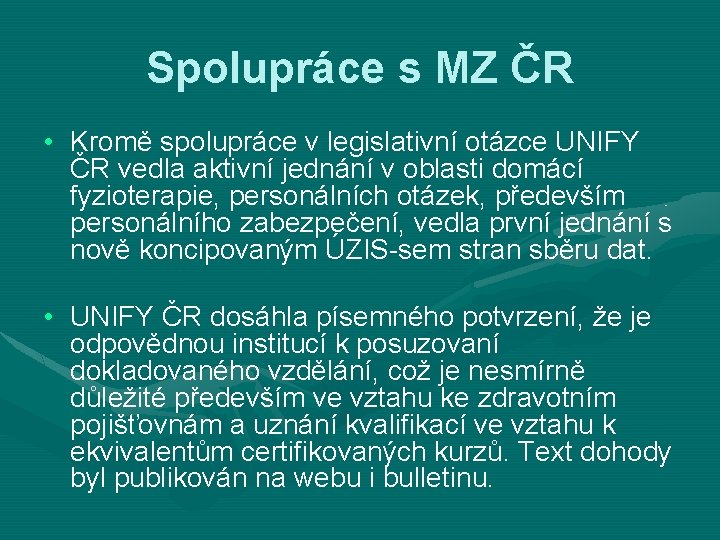 Spolupráce s MZ ČR

• Kromě spolupráce v legislativní otázce UNIFY ČR vedla aktivní jednání v oblasti domácí fyzioterapie, personálních otázek, především personálního zabezpečení, vedla první jednání s nově koncipovaným ÚZIS-sem stran sběru dat.

• UNIFY ČR dosáhla písemného potvrzení, že je odpovědnou institucí k posuzovaní dokladovaného vzdělání, což je nesmírně důležité především ve vztahu ke zdravotním pojišťovnám a uznání kvalifikací ve vztahu k ekvivalentům certifikovaných kurzů. Text dohody byl publikován na webu i bulletinu.